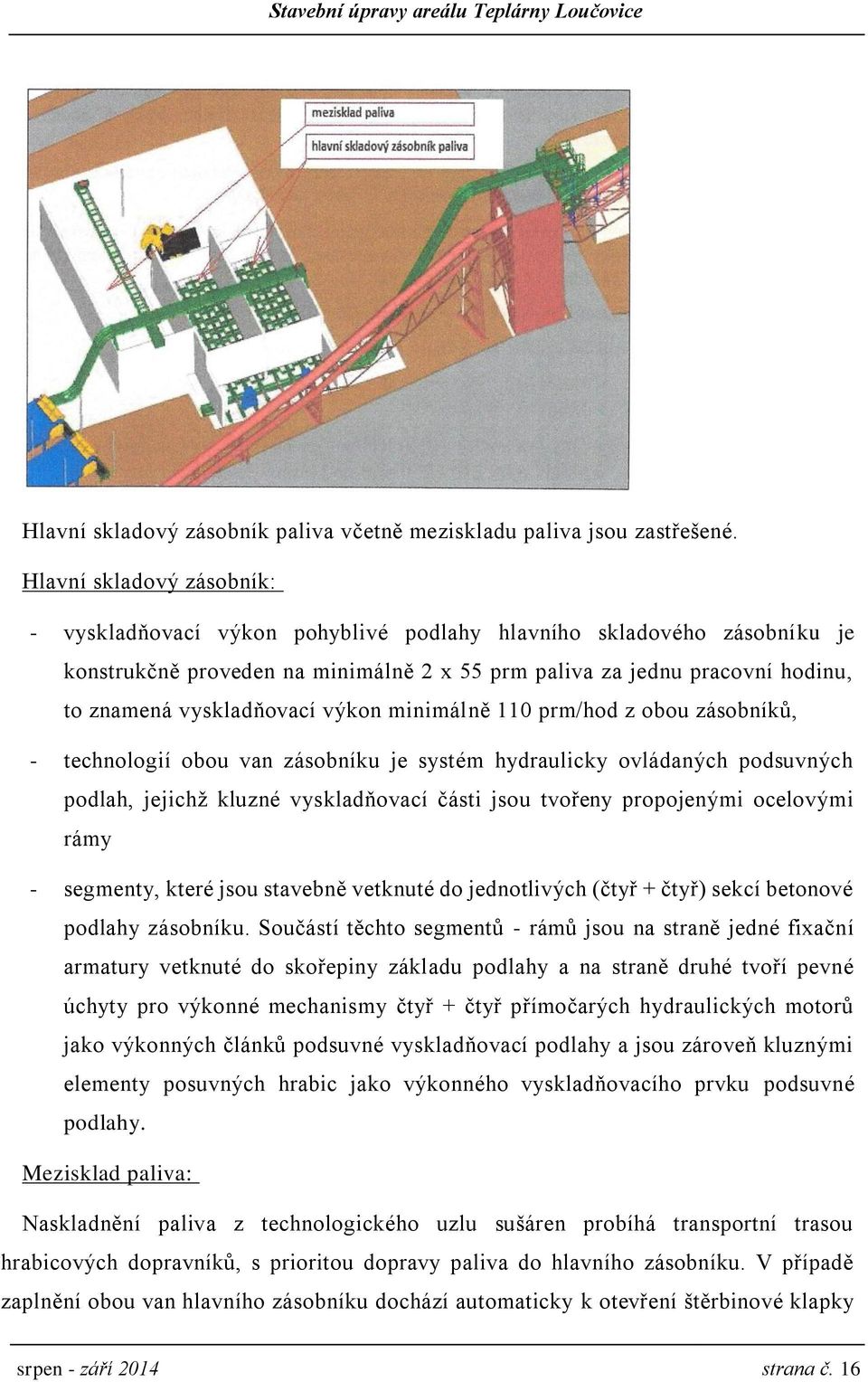 Stavební úpravy areálu Teplárny Loučovice

mezisklad paliva

hlavní skladový zásobník paliva

Hlavní skladový zásobník paliva včetně meziskladu paliva jsou zastřešené.

Hlavní skladový zásobník:

- vyskladňovací výkon pohyblivé podlahy hlavního skladového zásobníku je konstrukčně proveden na minimálně 2 x 55 prm paliva za jednu pracovní hodinu, to znamená vyskladňovací výkon minimálně 110 prm/hod z obou zásobníků,

- technologií obou van zásobníku je systém hydraulicky ovládaných podsuvných podlah, jejichž kluzné vyskladňovací části jsou tvořeny propojenými ocelovými rámy

- segmenty, které jsou stavebně vetknuté do jednotlivých (čtyř + čtyř) sekcí betonové podlahy zásobníku. Součástí těchto segmentů - rámů jsou na straně jedné fixační armatury vetknuté do skořepiny základu podlahy a na straně druhé tvoří pevné úchyty pro výkonné mechanismy čtyř + čtyř přímočarých hydraulických motorů jako výkonných článků podsuvné vyskladňovací podlahy a jsou zároveň kluznými elementy posuvných hrabic jako výkonného vyskladňovacího prvku podsuvné podlahy.

Mezisklad paliva:

Naskladnění paliva z technologického uzlu sušáren probíhá transportní trasou hrabicových dopravníků, s prioritou dopravy paliva do hlavního zásobníku. V případě zaplnění obou van hlavního zásobníku dochází automaticky k otevření štěrbinové klapky

srpen - září 2014 strana č. 16